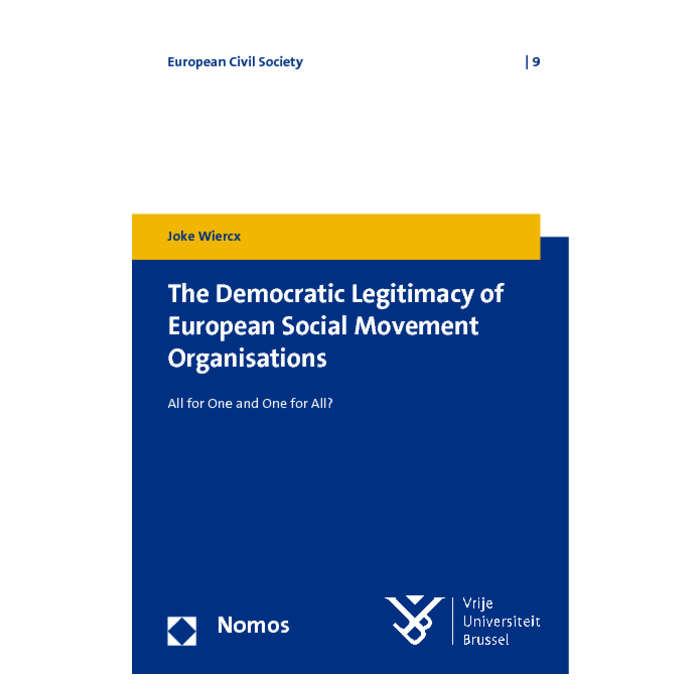 European Civil Society | 9

Joke Wiercx

The Democratic Legitimacy of European Social Movement Organisations

All for One and One for All?

Nomos

Vrije Universiteit Brussel